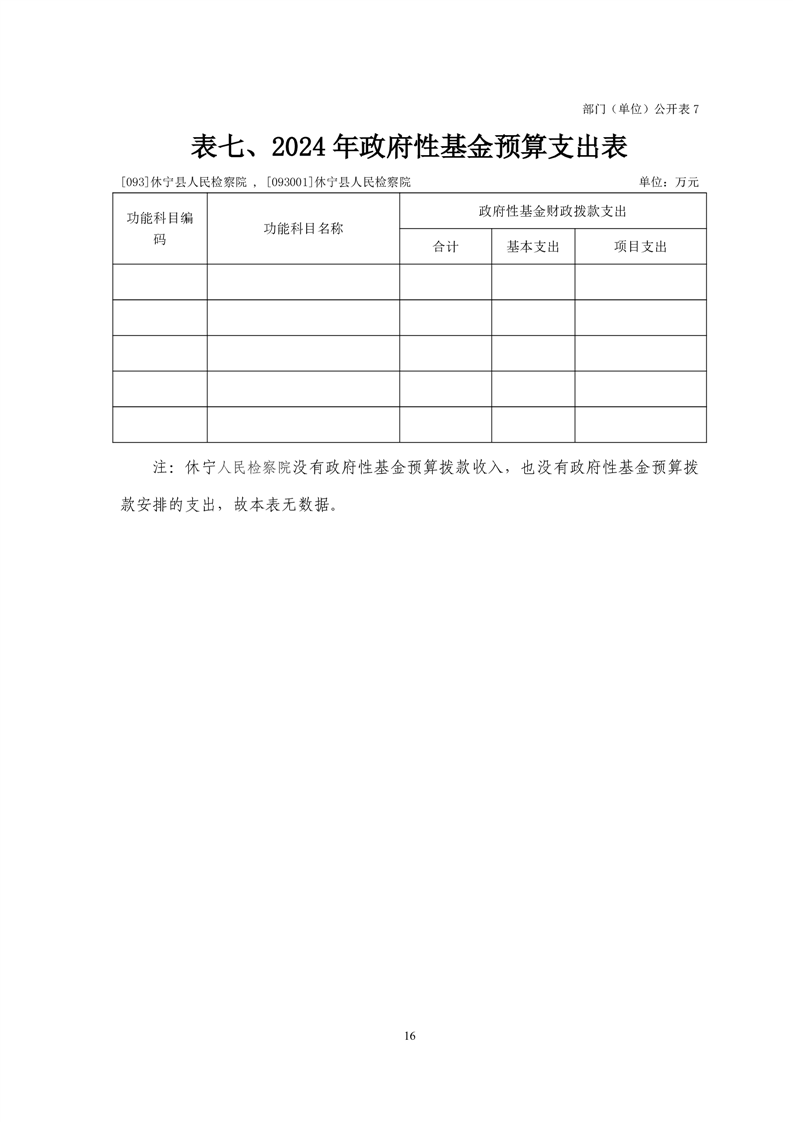 部门（单位）公开表 7

表七、2024 年政府性基金预算支出表

[093]休宁县人民检察院 ，[093001]休宁县人民检察院

单位：万元

| 功能科目编码 | 功能科目名称 | 政府性基金财政拨款支出 | | |
|---|---|---|---|---|
| | | 合计 | 基本支出 | 项目支出 |
| | | | | |
| | | | | |
| | | | | |
| | | | | |
| | | | | |

注：休宁人民检察院没有政府性基金预算拨款收入，也没有政府性基金预算拨款安排的支出，故本表无数据。

16